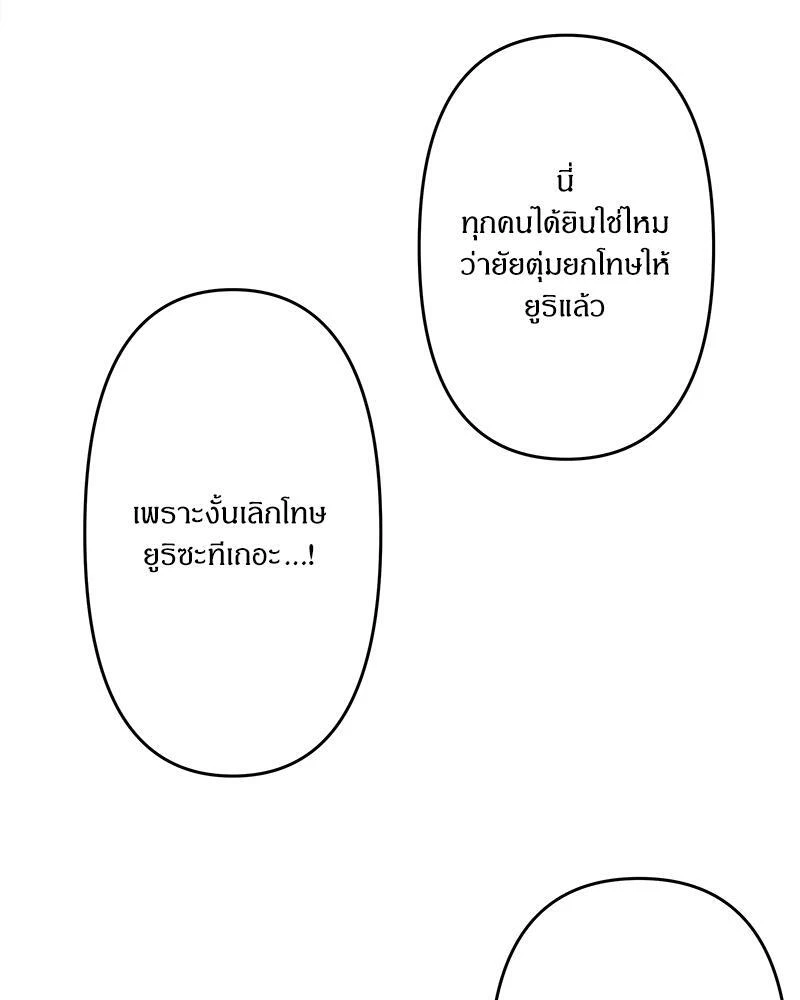 นี่
ทุกคนได้ยินใช่ไหม
ว่ายัยตุ่มยกโทษให้
ยูริแล้ว

เพราะงั้นเลิกโทษ
ยูริซะทีเถอะ...!